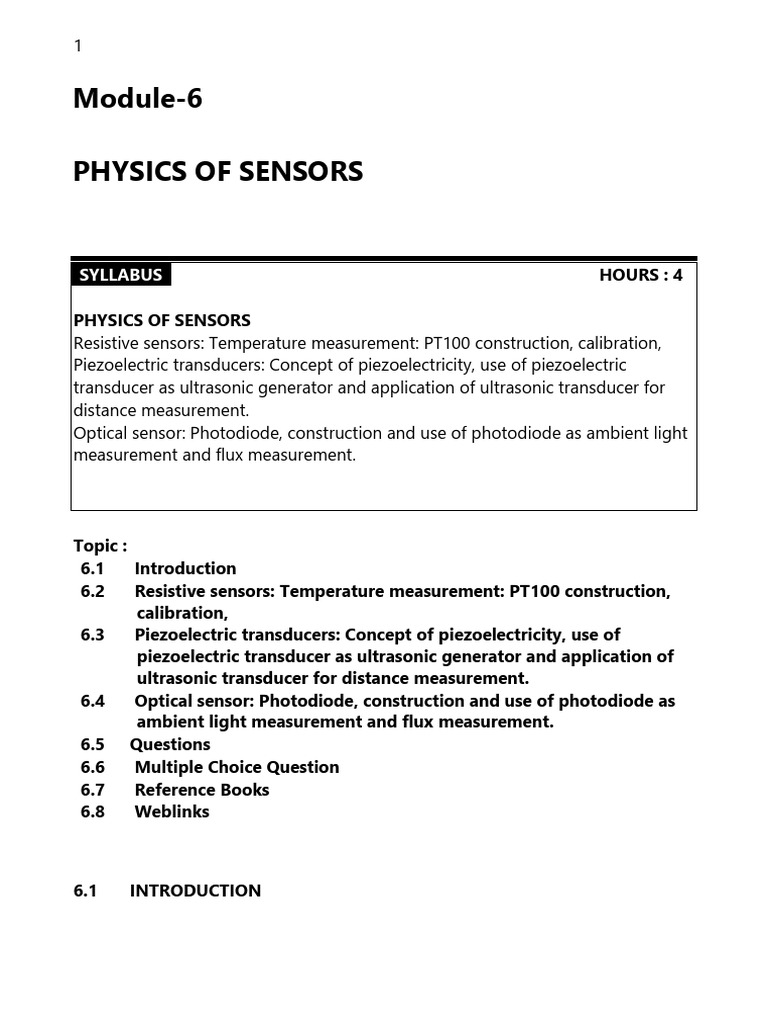 1

Module-6

PHYSICS OF SENSORS

SYLLABUS HOURS : 4

PHYSICS OF SENSORS
Resistive sensors: Temperature measurement: PT100 construction, calibration, Piezoelectric transducers: Concept of piezoelectricity, use of piezoelectric transducer as ultrasonic generator and application of ultrasonic transducer for distance measurement.
Optical sensor: Photodiode, construction and use of photodiode as ambient light measurement and flux measurement.

Topic :
6.1 Introduction
6.2 Resistive sensors: Temperature measurement: PT100 construction, calibration,
6.3 Piezoelectric transducers: Concept of piezoelectricity, use of piezoelectric transducer as ultrasonic generator and application of ultrasonic transducer for distance measurement.
6.4 Optical sensor: Photodiode, construction and use of photodiode as ambient light measurement and flux measurement.
6.5 Questions
6.6 Multiple Choice Question
6.7 Reference Books
6.8 Weblinks

6.1 INTRODUCTION